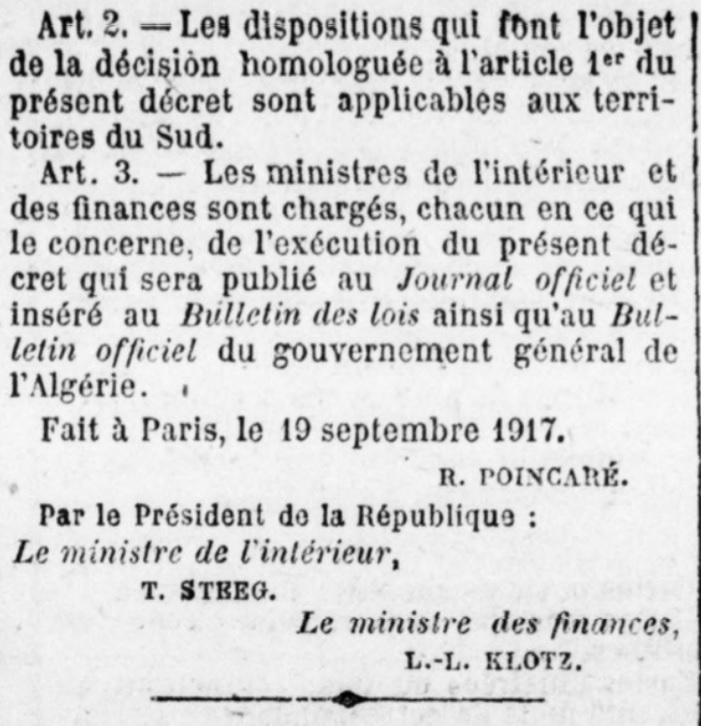 Art. 2. — Les dispositions qui font l'objet de la décision homologuée à l'article 1er du présent décret sont applicables aux territoires du Sud.

Art. 3. — Les ministres de l'intérieur et des finances sont chargés, chacun en ce qui le concerne, de l'exécution du présent décret qui sera publié au Journal officiel et inséré au Bulletin des lois ainsi qu'au Bulletin officiel du gouvernement général de l'Algérie.

Fait à Paris, le 19 septembre 1917.

R. POINCARÉ.

Par le Président de la République :
Le ministre de l'intérieur,
T. STEEG.

Le ministre des finances,
L.-L. KLOTZ.